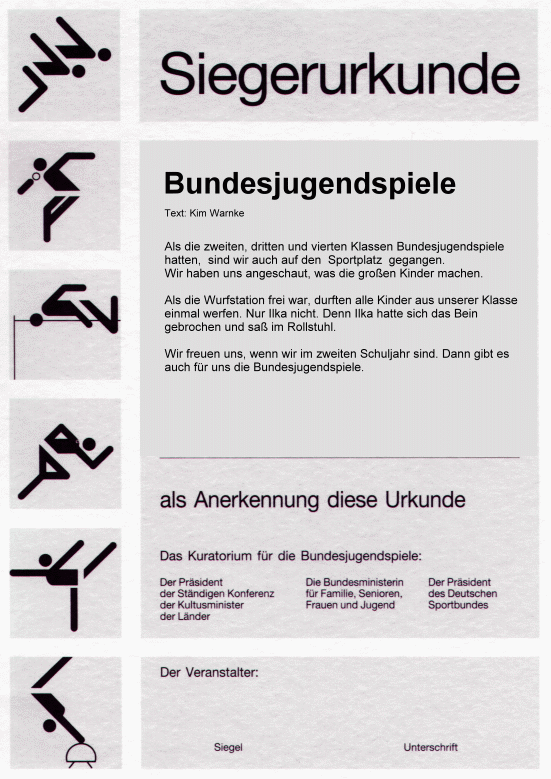 Siegerurkunde

Bundesjugendspiele

Text: Kim Warnke

Als die zweiten, dritten und vierten Klassen Bundesjugendspiele hatten, sind wir auch auf den Sportplatz gegangen. Wir haben uns angeschaut, was die großen Kinder machen.

Als die Wurfstation frei war, durften alle Kinder aus unserer Klasse einmal werfen. Nur Ilka nicht. Denn Ilka hatte sich das Bein gebrochen und saß im Rollstuhl.

Wir freuen uns, wenn wir im zweiten Schuljahr sind. Dann gibt es auch für uns die Bundesjugendspiele.

als Anerkennung diese Urkunde

Das Kuratorium für die Bundesjugendspiele:

Der Präsident
der Ständigen Konferenz
der Kultusminister
der Länder

Die Bundesministerin
für Familie, Senioren,
Frauen und Jugend

Der Präsident
des Deutschen
Sportbundes

Der Veranstalter:

Siegel

Unterschrift